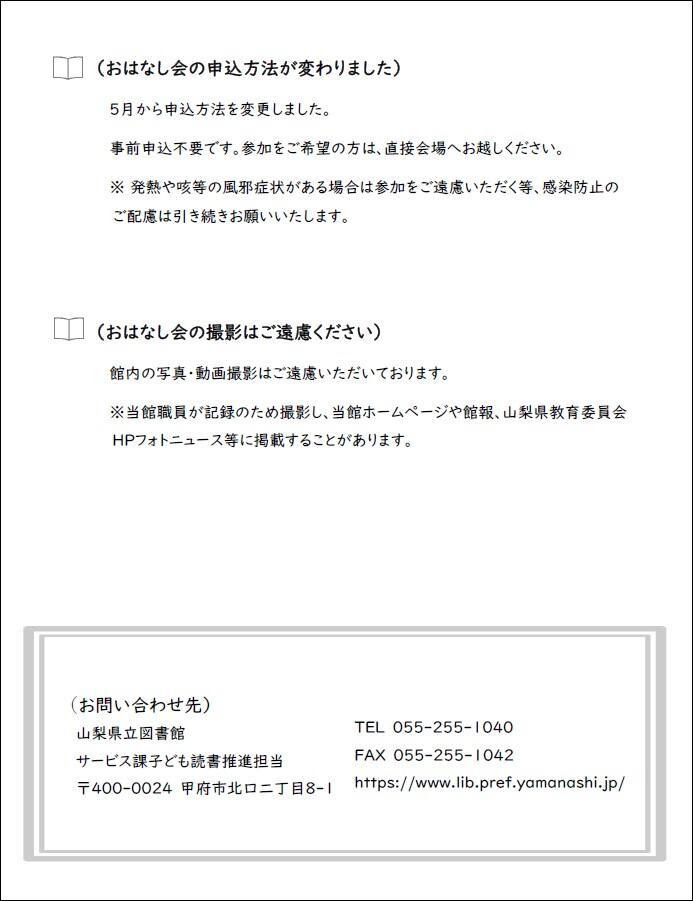 （おはなし会の申込方法が変わりました）

5月から申込方法を変更しました。

事前申込不要です。参加をご希望の方は、直接会場へお越しください。

※ 発熱や咳等の風邪症状がある場合は参加をご遠慮いただく等、感染防止のご配慮は引き続きお願いいたします。

（おはなし会の撮影はご遠慮ください）

館内の写真・動画撮影はご遠慮いただいております。

※当館職員が記録のため撮影し、当館ホームページや館報、山梨県教育委員会HPフォトニュース等に掲載することがあります。

（お問い合わせ先）
山梨県立図書館
サービス課子ども読書推進担当
〒400-0024 甲府市北口二丁目8-1

TEL 055-255-1040
FAX 055-255-1042
https://www.lib.pref.yamanashi.jp/